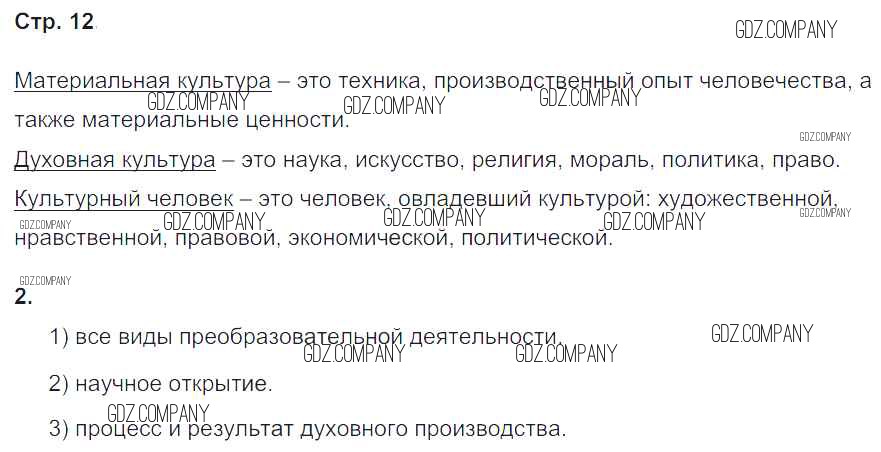 Стр. 12

Материальная культура – это техника, производственный опыт человечества, а также материальные ценности.

Духовная культура – это наука, искусство, религия, мораль, политика, право.

Культурный человек – это человек, овладевший культурой: художественной, нравственной, правовой, экономической, политической.

2.

1) все виды преобразовательной деятельности.

2) научное открытие.

3) процесс и результат духовного производства.

GDZ.COMPANY